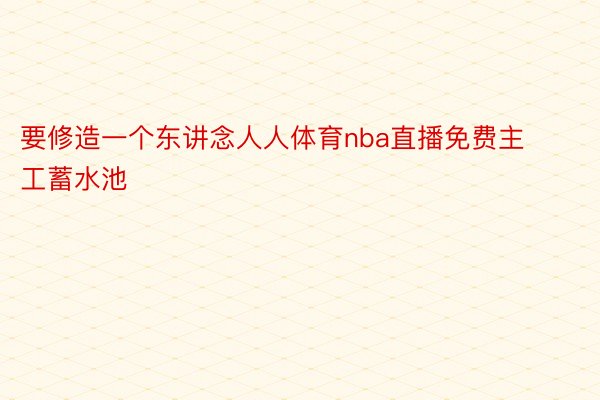 要修造一个东讲念人人体育nba直播免费主工蓄水池